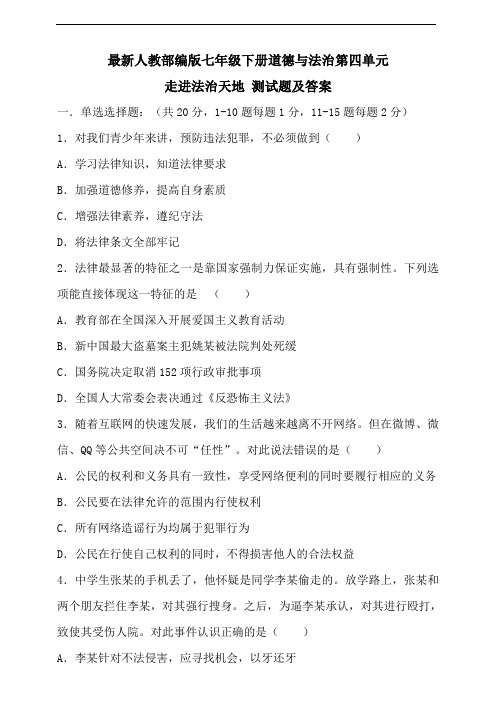 最新人教部编版七年级下册道德与法治第四单元
走进法治天地 测试题及答案

一．单选选择题：（共 20 分，1-10 题每题 1 分，11-15 题每题 2 分）

1．对我们青少年来讲，预防违法犯罪，不必须做到（　　）

A．学习法律知识，知道法律要求

B．加强道德修养，提高自身素质

C．增强法律素养，遵纪守法

D．将法律条文全部牢记

2．法律最显著的特征之一是靠国家强制力保证实施，具有强制性。下列选项能直接体现这一特征的是　（　　）

A．教育部在全国深入开展爱国主义教育活动

B．新中国最大盗墓案主犯姚某被法院判处死缓

C．国务院决定取消 152 项行政审批事项

D．全国人大常委会表决通过《反恐怖主义法》

3．随着互联网的快速发展，我们的生活越来越离不开网络。但在微博、微信、QQ 等公共空间决不可“任性”。对此说法错误的是（　　）

A．公民的权利和义务具有一致性，享受网络便利的同时要履行相应的义务

B．公民要在法律允许的范围内行使权利

C．所有网络造谣行为均属于犯罪行为

D．公民在行使自己权利的同时，不得损害他人的合法权益

4．中学生张某的手机丢了，他怀疑是同学李某偷走的。放学路上，张某和两个朋友拦住李某，对其强行搜身。之后，为逼李某承认，对其进行殴打，致使其受伤入院。对此事件认识正确的是（　　）

A．李某针对不法侵害，应寻找机会，以牙还牙